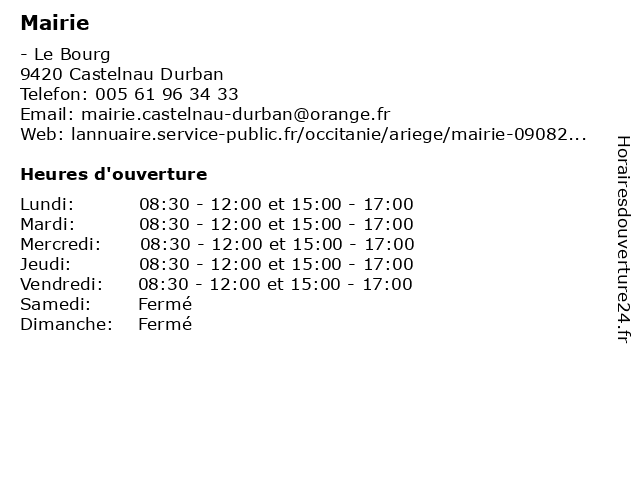 Mairie

- Le Bourg
9420 Castelnau Durban
Telefon: 005 61 96 34 33
Email: mairie.castelnau-durban@orange.fr
Web: lannuaire.service-public.fr/occitanie/ariege/mairie-09082...

Heures d'ouverture

| | |
|---|---|
| Lundi: | 08:30 - 12:00 et 15:00 - 17:00 |
| Mardi: | 08:30 - 12:00 et 15:00 - 17:00 |
| Mercredi: | 08:30 - 12:00 et 15:00 - 17:00 |
| Jeudi: | 08:30 - 12:00 et 15:00 - 17:00 |
| Vendredi: | 08:30 - 12:00 et 15:00 - 17:00 |
| Samedi: | Fermé |
| Dimanche: | Fermé |

Horairesdouverture24.fr